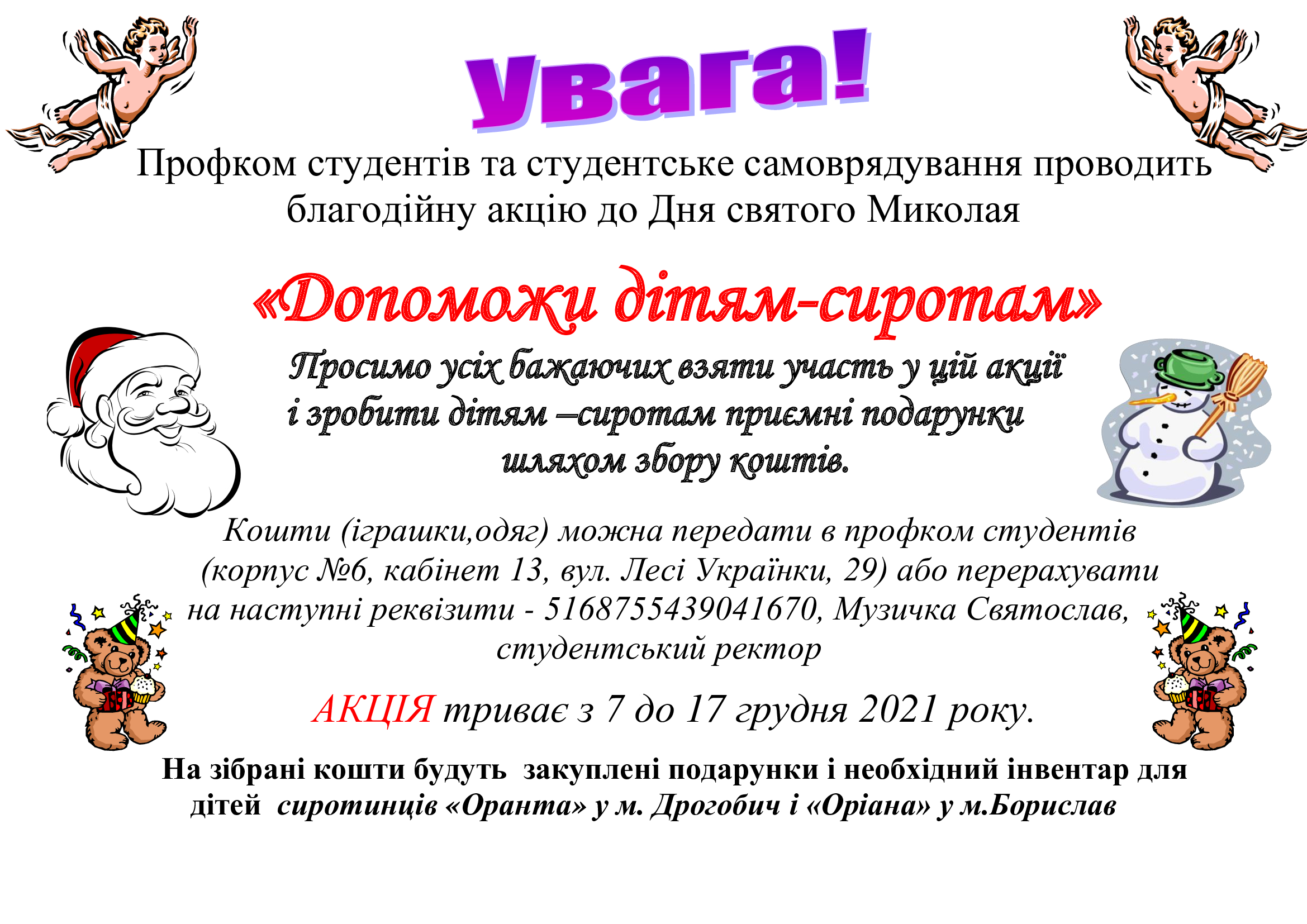 Увага!

Профком студентів та студентське самоврядування проводить благодійну акцію до Дня святого Миколая

«Допоможи дітям-сиротам»

Просимо усіх бажаючих взяти участь у цій акції і зробити дітям –сиротам приємні подарунки шляхом збору коштів.

Кошти (іграшки,одяг) можна передати в профком студентів (корпус №6, кабінет 13, вул. Лесі Українки, 29) або перерахувати на наступні реквізити - 5168755439041670, Музичка Святослав, студентський ректор

АКЦІЯ триває з 7 до 17 грудня 2021 року.

На зібрані кошти будуть закуплені подарунки і необхідний інвентар для дітей сиротинців «Оранта» у м. Дрогобич і «Оріана» у м.Борислав